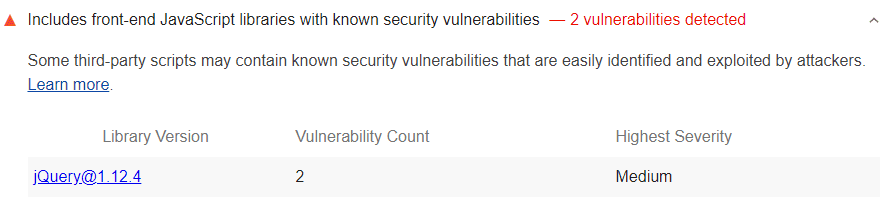 Includes front-end JavaScript libraries with known security vulnerabilities — 2 vulnerabilities detected

Some third-party scripts may contain known security vulnerabilities that are easily identified and exploited by attackers. Learn more.

| Library Version | Vulnerability Count | Highest Severity |
|---|---|---|
| jQuery@1.12.4 | 2 | Medium |